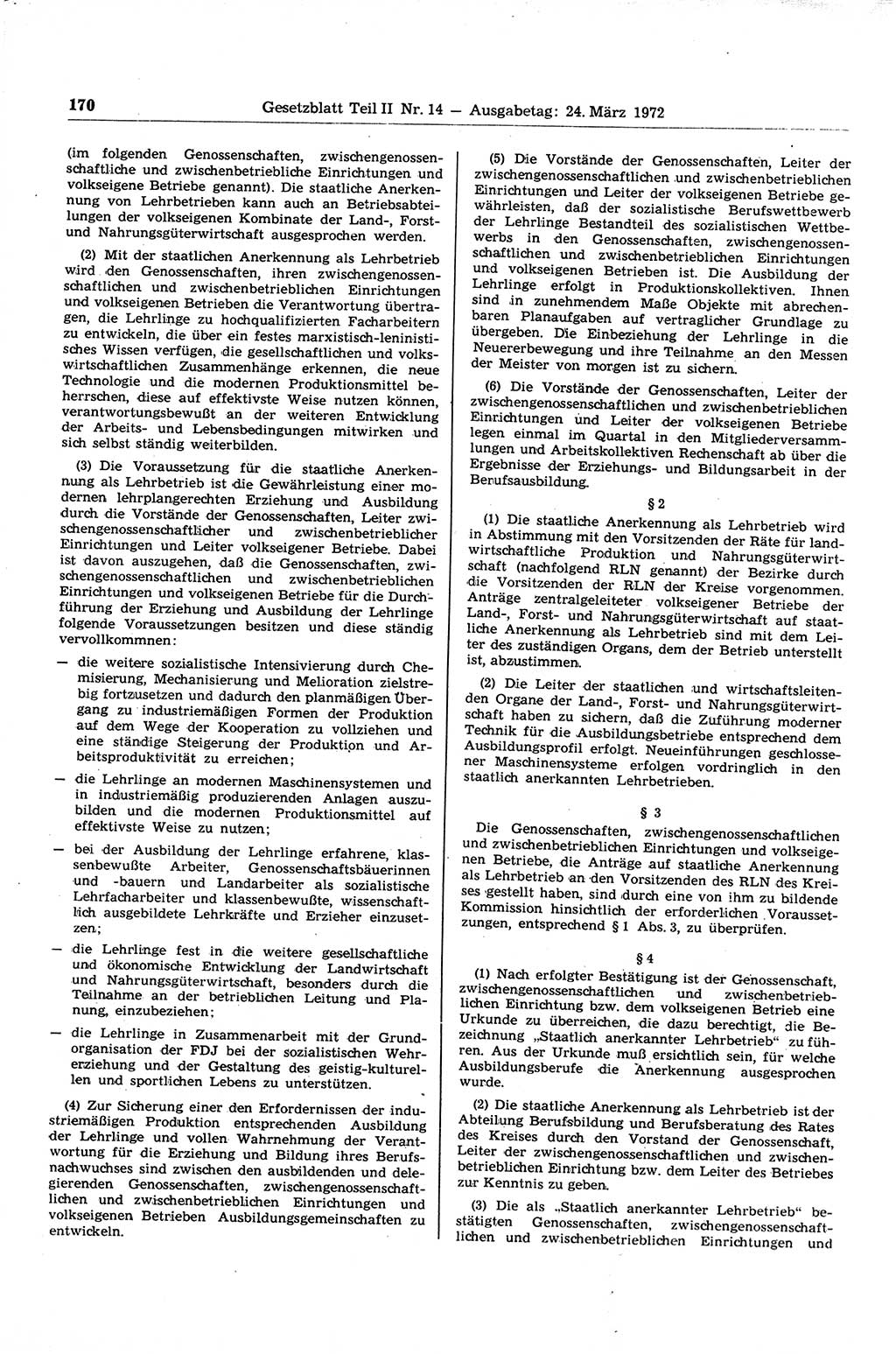 170 Gesetzblatt Teil II Nr. 14 — Ausgabetag: 24. März 1972

(im folgenden Genossenschaften, zwischengenossenschaftliche und zwischenbetriebliche Einrichtungen und volkseigene Betriebe genannt). Die staatliche Anerkennung von Lehrbetrieben kann auch an Betriebsabteilungen der volkseigenen Kombinate der Land-, Forst- und Nahrungsgüterwirtschaft ausgesprochen werden.

(2) Mit der staatlichen Anerkennung als Lehrbetrieb wird den Genossenschaften, ihren zwischengenossenschaftlichen und zwischenbetrieblichen Einrichtungen und volkseigenen Betrieben die Verantwortung übertragen, die Lehrlinge zu hochqualifizierten Facharbeitern zu entwickeln, die über ein festes marxistisch-leninistisches Wissen verfügen, die gesellschaftlichen und volkswirtschaftlichen Zusammenhänge erkennen, die neue Technologie und die modernen Produktionsmittel beherrschen, diese auf effektivste Weise nutzen können, verantwortungsbewußt an der weiteren Entwicklung der Arbeits- und Lebensbedingungen mitwirken und sich selbst ständig weiterbilden.

(3) Die Voraussetzung für die staatliche Anerkennung als Lehrbetrieb ist die Gewährleistung einer modernen lehrplangerechten Erziehung und Ausbildung durch die Vorstände der Genossenschaften, Leiter zwischengenossenschaftlicher und zwischenbetrieblicher Einrichtungen und Leiter volkseigener Betriebe. Dabei ist davon auszugehen, daß die Genossenschaften, zwischengenossenschaftlichen und zwischenbetrieblichen Einrichtungen und volkseigenen Betriebe für die Durchführung der Erziehung und Ausbildung der Lehrlinge folgende Voraussetzungen besitzen und diese ständig vervollkommnen:

— die weitere sozialistische Intensivierung durch Chemisierung, Mechanisierung und Melioration zielstrebig fortzusetzen und dadurch den planmäßigen Übergang zu industriemäßigen Formen der Produktion auf dem Wege der Kooperation zu vollziehen und eine ständige Steigerung der Produktion und Arbeitsproduktivität zu erreichen;

— die Lehrlinge an modernen Maschinensystemen und in industriemäßig produzierenden Anlagen auszubilden und die modernen Produktionsmittel auf effektivste Weise zu nutzen;

— bei der Ausbildung der Lehrlinge erfahrene, klassenbewußte Arbeiter, Genossenschaftsbäuerinnen und -bauern und Landarbeiter als sozialistische Lehrfacharbeiter und klassenbewußte, wissenschaftlich ausgebildete Lehrkräfte und Erzieher einzusetzen;

— die Lehrlinge fest in die weitere gesellschaftliche und ökonomische Entwicklung der Landwirtschaft und Nahrungsgüterwirtschaft, besonders durch die Teilnahme an der betrieblichen Leitung und Planung, einzubeziehen;

— die Lehrlinge in Zusammenarbeit mit der Grundorganisation der FDJ bei der sozialistischen Wehrerziehung und der Gestaltung des geistig-kulturellen und sportlichen Lebens zu unterstützen.

(4) Zur Sicherung einer den Erfordernissen der industriemäßigen Produktion entsprechenden Ausbildung der Lehrlinge und vollen Wahrnehmung der Verantwortung für die Erziehung und Bildung ihres Berufsnachwuchses sind zwischen den ausbildenden und delegierenden Genossenschaften, zwischengenossenschaftlichen und zwischenbetrieblichen Einrichtungen und volkseigenen Betrieben Ausbildungsgemeinschaften zu entwickeln.

(5) Die Vorstände der Genossenschaften, Leiter der zwischengenossenschaftlichen und zwischenbetrieblichen Einrichtungen und Leiter der volkseigenen Betriebe gewährleisten, daß der sozialistische Berufswettbewerb der Lehrlinge Bestandteil des sozialistischen Wettbewerbs in den Genossenschaften, zwischengenossenschaftlichen und zwischenbetrieblichen Einrichtungen und volkseigenen Betrieben ist. Die Ausbildung der Lehrlinge erfolgt in Produktionskollektiven. Ihnen sind in zunehmendem Maße Objekte mit abrechenbaren Planaufgaben auf vertraglicher Grundlage zu übergeben. Die Einbeziehung der Lehrlinge in die Neuererbewegung und ihre Teilnahme an den Messen der Meister von morgen ist zu sichern.

(6) Die Vorstände der Genossenschaften, Leiter der zwischengenossenschaftlichen und zwischenbetrieblichen Einrichtungen und Leiter der volkseigenen Betriebe legen einmal im Quartal in den Mitgliederversammlungen und Arbeitskollektiven Rechenschaft ab über die Ergebnisse der Erziehungs- und Bildungsarbeit in der Berufsausbildung.

§ 2

(1) Die staatliche Anerkennung als Lehrbetrieb wird in Abstimmung mit den Vorsitzenden der Räte für landwirtschaftliche Produktion und Nahrungsgüterwirtschaft (nachfolgend RLN genannt) der Bezirke durch die Vorsitzenden der RLN der Kreise vorgenommen. Anträge zentralgeleiteter volkseigener Betriebe der Land-, Forst- und Nahrungsgüterwirtschaft auf staatliche Anerkennung als Lehrbetrieb sind mit dem Leiter des zuständigen Organs, dem der Betrieb unterstellt ist, abzustimmen.

(2) Die Leiter der staatlichen und wirtschaftsleitenden Organe der Land-, Forst- und Nahrungsgüterwirtschaft haben zu sichern, daß die Zuführung moderner Technik für die Ausbildungsbetriebe entsprechend dem Ausbildungsprofil erfolgt. Neueinführungen geschlossener Maschinensysteme erfolgen vordringlich in den staatlich anerkannten Lehrbetrieben.

§ 3

Die Genossenschaften, zwischengenossenschaftlichen und zwischenbetrieblichen Einrichtungen und volkseigenen Betriebe, die Anträge auf staatliche Anerkennung als Lehrbetrieb an den Vorsitzenden des RLN des Kreises gestellt haben, sind durch eine von ihm zu bildende Kommission hinsichtlich der erforderlichen Voraussetzungen, entsprechend § 1 Abs. 3, zu überprüfen.

§ 4

(1) Nach erfolgter Bestätigung ist der Genossenschaft, zwischengenossenschaftlichen und zwischenbetrieblichen Einrichtung bzw. dem volkseigenen Betrieb eine Urkunde zu überreichen, die dazu berechtigt, die Bezeichnung „Staatlich anerkannter Lehrbetrieb“ zu führen. Aus der Urkunde muß ersichtlich sein, für welche Ausbildungsberufe die Anerkennung ausgesprochen wurde.

(2) Die staatliche Anerkennung als Lehrbetrieb ist der Abteilung Berufsbildung und Berufsberatung des Rates des Kreises durch den Vorstand der Genossenschaft, Leiter der zwischengenossenschaftlichen und zwischenbetrieblichen Einrichtung bzw. dem Leiter des Betriebes zur Kenntnis zu geben.

(3) Die als „Staatlich anerkannter Lehrbetrieb“ bestätigten Genossenschaften, zwischengenossenschaftlichen und zwischenbetrieblichen Einrichtungen und